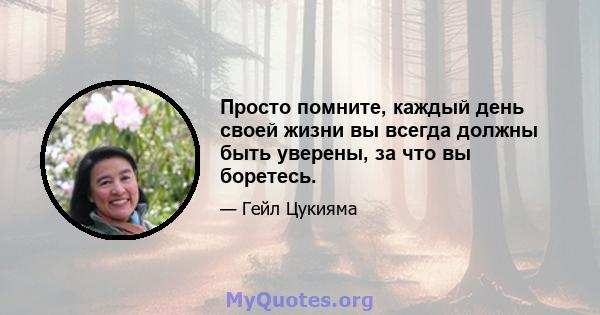 Просто помните, каждый день своей жизни вы всегда должны быть уверены, за что вы боретесь.

— Гейл Цукияма

MyQuotes.org